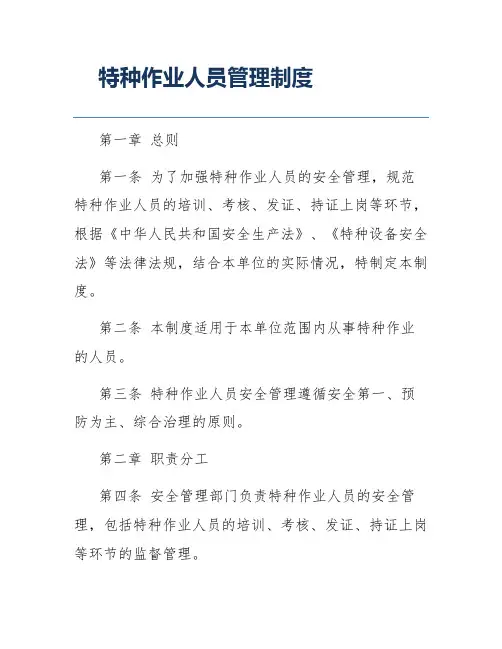 特种作业人员管理制度

第一章 总则

第一条 为了加强特种作业人员的安全管理，规范特种作业人员的培训、考核、发证、持证上岗等环节，根据《中华人民共和国安全生产法》、《特种设备安全法》等法律法规，结合本单位的实际情况，特制定本制度。

第二条 本制度适用于本单位范围内从事特种作业的人员。

第三条 特种作业人员安全管理遵循安全第一、预防为主、综合治理的原则。

第二章 职责分工

第四条 安全管理部门负责特种作业人员的安全管理，包括特种作业人员的培训、考核、发证、持证上岗等环节的监督管理。